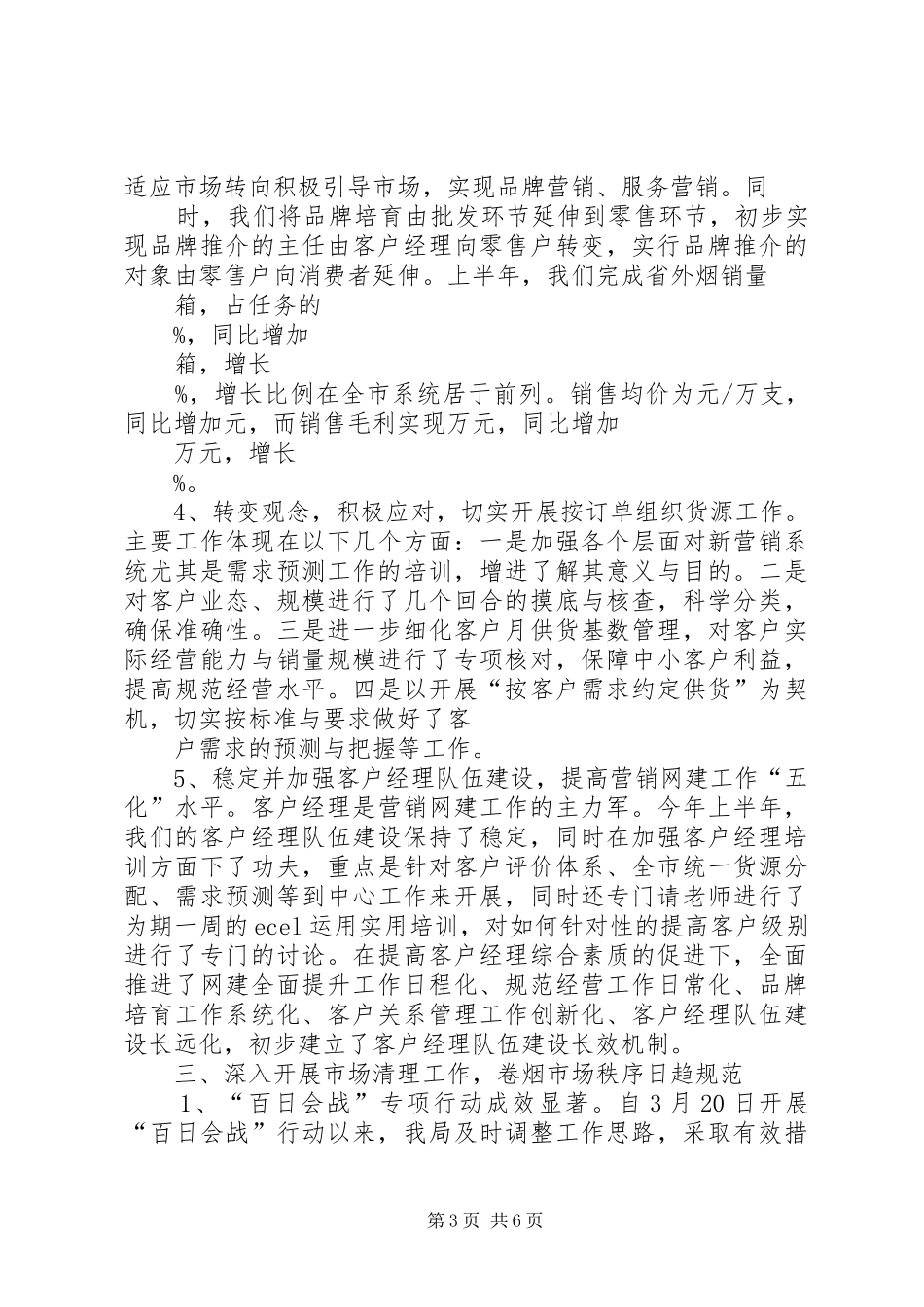 适应市场转向积极引导市场，实现品牌营销、服务营销。同

时，我们将品牌培育由批发环节延伸到零售环节，初步实现品牌推介的主任由客户经理向零售户转变，实行品牌推介的对象由零售户向消费者延伸。上半年，我们完成省外烟销量

箱，占任务的

%，同比增加

箱，增长

%，增长比例在全市系统居于前列。销售均价为元/万支，同比增加元，而销售毛利实现万元，同比增加

万元，增长

%。

4、转变观念，积极应对，切实开展按订单组织货源工作。主要工作体现在以下几个方面：一是加强各个层面对新营销系统尤其是需求预测工作的培训，增进了解其意义与目的。二是对客户业态、规模进行了几个回合的摸底与核查，科学分类，确保准确性。三是进一步细化客户月供货基数管理，对客户实际经营能力与销量规模进行了专项核对，保障中小客户利益，提高规范经营水平。四是以开展“按客户需求约定供货”为契机，切实按标准与要求做好了客

户需求的预测与把握等工作。

5、稳定并加强客户经理队伍建设，提高营销网建工作“五化”水平。客户经理是营销网建工作的主力军。今年上半年，我们的客户经理队伍建设保持了稳定，同时在加强客户经理培训方面下了功夫，重点是针对客户评价体系、全市统一货源分配、需求预测等到中心工作来开展，同时还专门请老师进行了为期一周的ecel运用实用培训，对如何针对性的提高客户级别进行了专门的讨论。在提高客户经理综合素质的促进下，全面推进了网建全面提升工作日程化、规范经营工作日常化、品牌培育工作系统化、客户关系管理工作创新化、客户经理队伍建设长远化，初步建立了客户经理队伍建设长效机制。

三、深入开展市场清理工作，卷烟市场秩序日趋规范

1、“百日会战”专项行动成效显著。自3月20日开展“百日会战”行动以来，我局及时调整工作思路，采取有效措

第3页 共6页